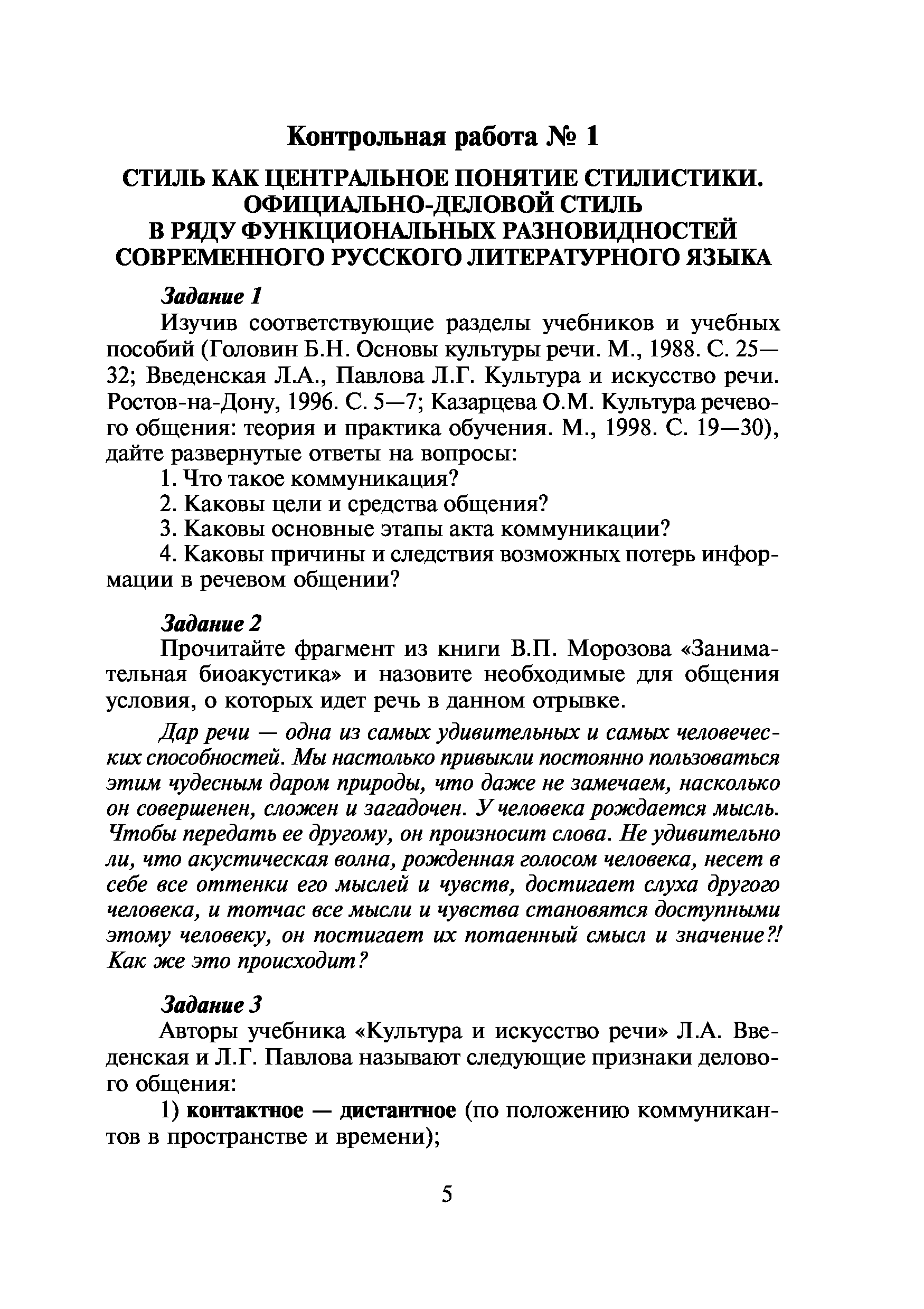 Контрольная работа № 1

СТИЛЬ КАК ЦЕНТРАЛЬНОЕ ПОНЯТИЕ СТИЛИСТИКИ. ОФИЦИАЛЬНО-ДЕЛОВОЙ СТИЛЬ В РЯДУ ФУНКЦИОНАЛЬНЫХ РАЗНОВИДНОСТЕЙ СОВРЕМЕННОГО РУССКОГО ЛИТЕРАТУРНОГО ЯЗЫКА

Задание 1

Изучив соответствующие разделы учебников и учебных пособий (Головин Б.Н. Основы культуры речи. М., 1988. С. 25—32; Введенская Л.А., Павлова Л.Г. Культура и искусство речи. Ростов-на-Дону, 1996. С. 5—7; Казарцева О.М. Культура речевого общения: теория и практика обучения. М., 1998. С. 19—30), дайте развернутые ответы на вопросы:

1. Что такое коммуникация?

2. Каковы цели и средства общения?

3. Каковы основные этапы акта коммуникации?

4. Каковы причины и следствия возможных потерь информации в речевом общении?

Задание 2

Прочитайте фрагмент из книги В.П. Морозова «Занимательная биоакустика» и назовите необходимые для общения условия, о которых идет речь в данном отрывке.

Дар речи — одна из самых удивительных и самых человеческих способностей. Мы настолько привыкли постоянно пользоваться этим чудесным даром природы, что даже не замечаем, насколько он совершенен, сложен и загадочен. У человека рождается мысль. Чтобы передать ее другому, он произносит слова. Не удивительно ли, что акустическая волна, рожденная голосом человека, несет в себе все оттенки его мыслей и чувств, достигает слуха другого человека, и тотчас все мысли и чувства становятся доступными этому человеку, он постигает их потаенный смысл и значение?! Как же это происходит?

Задание 3

Авторы учебника «Культура и искусство речи» Л.А. Введенская и Л.Г. Павлова называют следующие признаки делового общения:

1) контактное — дистантное (по положению коммуникантов в пространстве и времени);

5